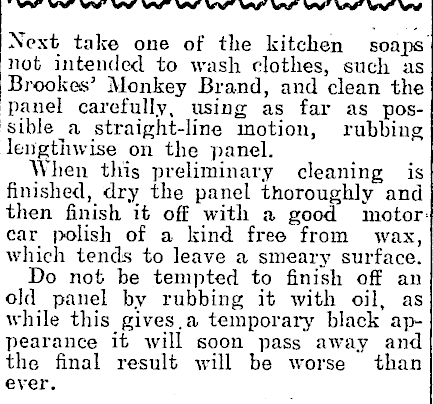 Next take one of the kitchen soaps not intended to wash clothes, such as Brookes' Monkey Brand, and clean the panel carefully, using as far as possible a straight-line motion, rubbing lengthwise on the panel.

When this preliminary cleaning is finished, dry the panel thoroughly and then finish it off with a good motor car polish of a kind free from wax, which tends to leave a smeary surface.

Do not be tempted to finish off an old panel by rubbing it with oil, as while this gives a temporary black appearance it will soon pass away and the final result will be worse than ever.